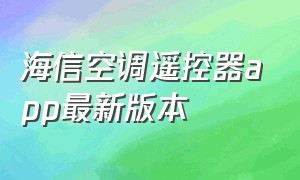 海信空调遥控器app最新版本